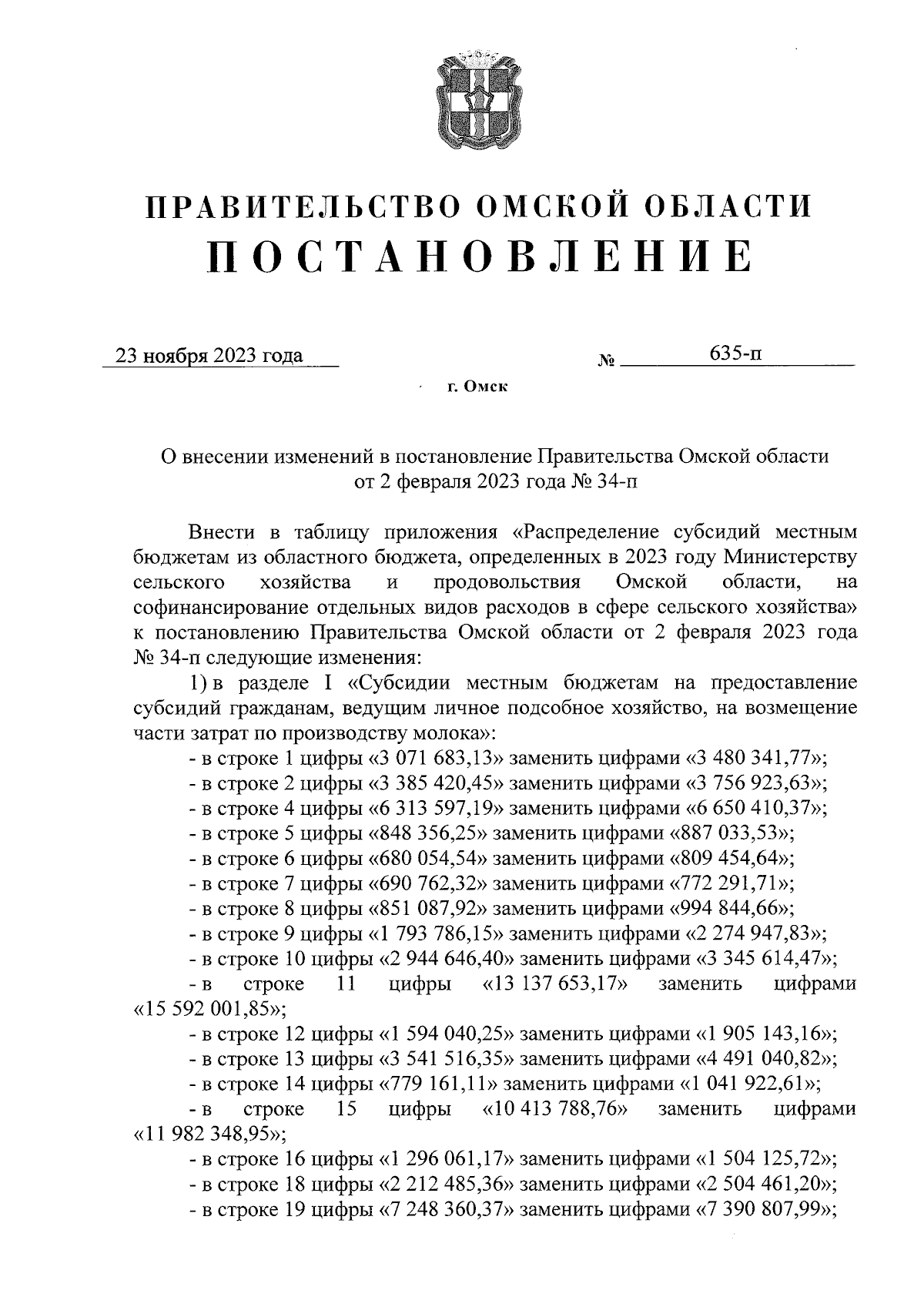 ПРАВИТЕЛЬСТВО ОМСКОЙ ОБЛАСТИ
ПОСТАНОВЛЕНИЕ

23 ноября 2023 года № 635-п

г. Омск

О внесении изменений в постановление Правительства Омской области от 2 февраля 2023 года № 34-п

Внести в таблицу приложения «Распределение субсидий местным бюджетам из областного бюджета, определенных в 2023 году Министерству сельского хозяйства и продовольствия Омской области, на софинансирование отдельных видов расходов в сфере сельского хозяйства» к постановлению Правительства Омской области от 2 февраля 2023 года № 34-п следующие изменения:

1) в разделе I «Субсидии местным бюджетам на предоставление субсидий гражданам, ведущим личное подсобное хозяйство, на возмещение части затрат по производству молока»:

- в строке 1 цифры «3 071 683,13» заменить цифрами «3 480 341,77»;
- в строке 2 цифры «3 385 420,45» заменить цифрами «3 756 923,63»;
- в строке 4 цифры «6 313 597,19» заменить цифрами «6 650 410,37»;
- в строке 5 цифры «848 356,25» заменить цифрами «887 033,53»;
- в строке 6 цифры «680 054,54» заменить цифрами «809 454,64»;
- в строке 7 цифры «690 762,32» заменить цифрами «772 291,71»;
- в строке 8 цифры «851 087,92» заменить цифрами «994 844,66»;
- в строке 9 цифры «1 793 786,15» заменить цифрами «2 274 947,83»;
- в строке 10 цифры «2 944 646,40» заменить цифрами «3 345 614,47»;
- в строке 11 цифры «13 137 653,17» заменить цифрами «15 592 001,85»;
- в строке 12 цифры «1 594 040,25» заменить цифрами «1 905 143,16»;
- в строке 13 цифры «3 541 516,35» заменить цифрами «4 491 040,82»;
- в строке 14 цифры «779 161,11» заменить цифрами «1 041 922,61»;
- в строке 15 цифры «10 413 788,76» заменить цифрами «11 982 348,95»;
- в строке 16 цифры «1 296 061,17» заменить цифрами «1 504 125,72»;
- в строке 18 цифры «2 212 485,36» заменить цифрами «2 504 461,20»;
- в строке 19 цифры «7 248 360,37» заменить цифрами «7 390 807,99»;